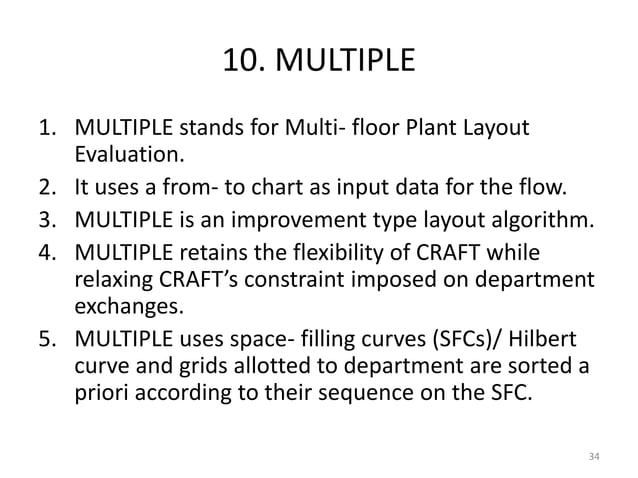 10. MULTIPLE

1. MULTIPLE stands for Multi- floor Plant Layout Evaluation.
2. It uses a from- to chart as input data for the flow.
3. MULTIPLE is an improvement type layout algorithm.
4. MULTIPLE retains the flexibility of CRAFT while relaxing CRAFT's constraint imposed on department exchanges.
5. MULTIPLE uses space- filling curves (SFCs)/ Hilbert curve and grids allotted to department are sorted a priori according to their sequence on the SFC.

34